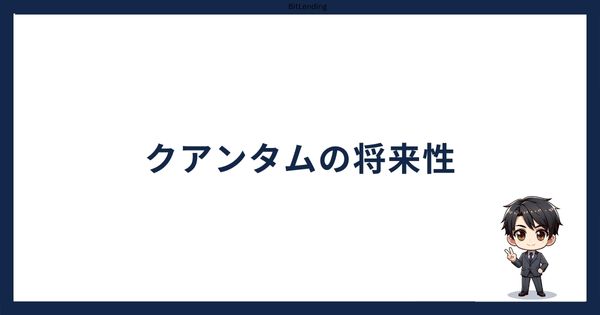 BitLending

クアンタムの将来性